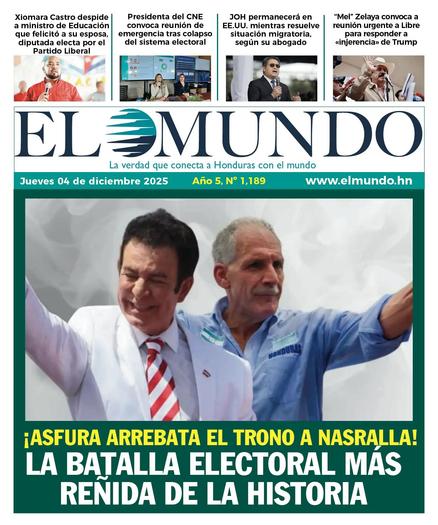 Xiomara Castro despide a ministro de Educación que felicitó a su esposa, diputada electa por el Partido Liberal

Presidenta del CNE convoca reunión de emergencia tras colapso del sistema electoral

JOH permanecerá en EE.UU. mientras resuelve situación migratoria, según su abogado

"Mel" Zelaya convoca a reunión urgente a Libre para responder a «injerencia» de Trump

EL MUNDO

La verdad que conecta a Honduras con el mundo

Jueves 04 de diciembre 2025

Año 5, N° 1,189

www.elmundo.hn

HONDURAS

¡ASFURA ARREBATA EL TRONO A NASRALLA!

LA BATALLA ELECTORAL MÁS REÑIDA DE LA HISTORIA